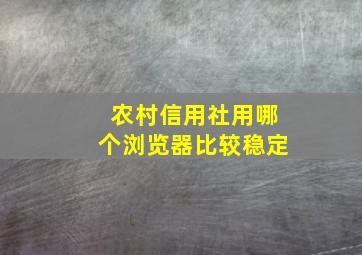 农村信用社用哪个浏览器比较稳定